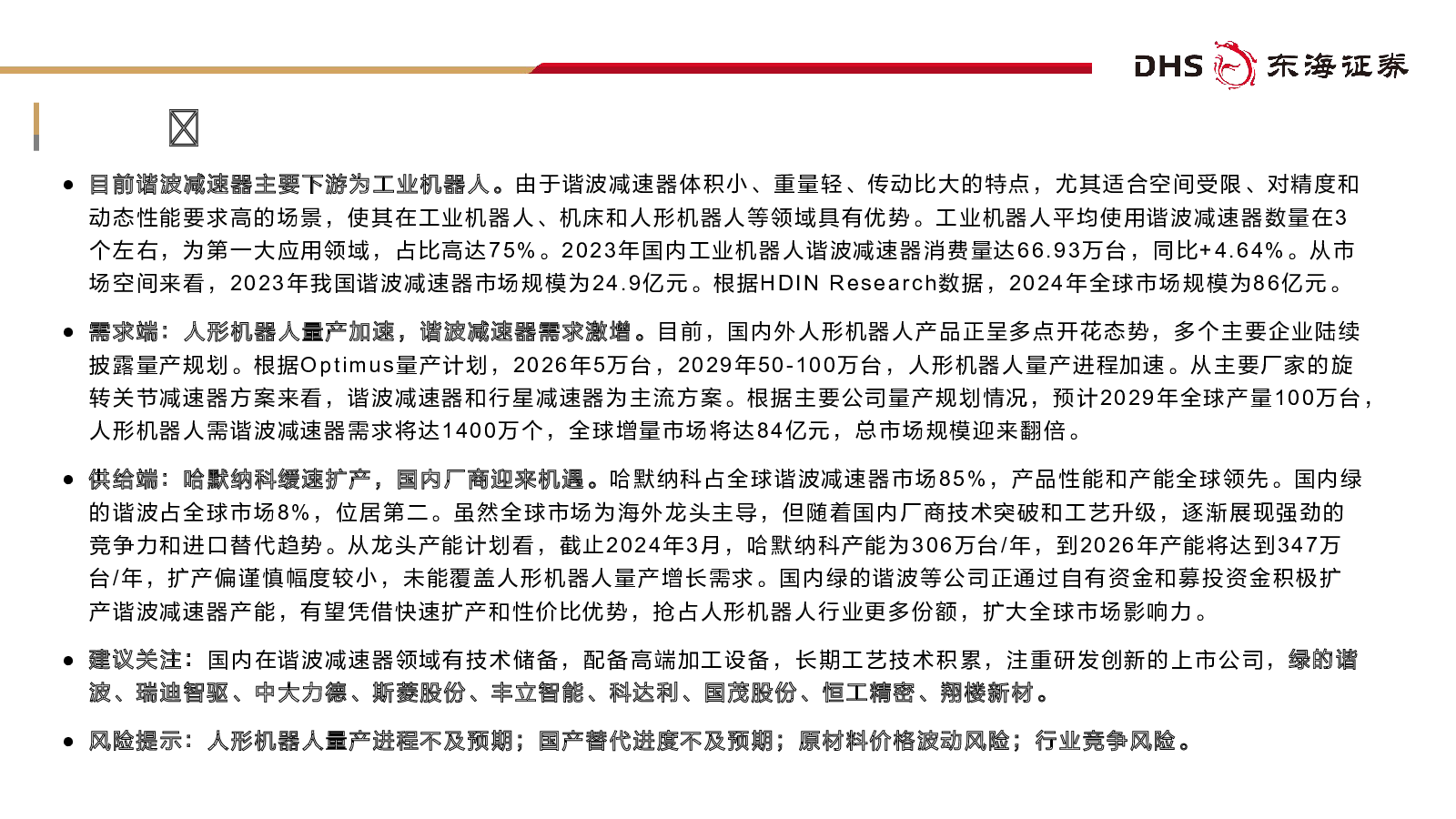 DHS 东海证券

- 目前谐波减速器主要下游为工业机器人。由于谐波减速器体积小、重量轻、传动比大的特点，尤其适合空间受限、对精度和动态性能要求高的场景，使其在工业机器人、机床和人形机器人等领域具有优势。工业机器人平均使用谐波减速器数量在3个左右，为第一大应用领域，占比高达75%。2023年国内工业机器人谐波减速器消费量达66.93万台，同比+4.64%。从市场空间来看，2023年我国谐波减速器市场规模为24.9亿元。根据HDIN Research数据，2024年全球市场规模为86亿元。

- 需求端：人形机器人量产加速，谐波减速器需求激增。目前，国内外人形机器人产品正呈多点开花态势，多个主要企业陆续披露量产规划。根据Optimus量产计划，2026年5万台，2029年50-100万台，人形机器人量产进程加速。从主要厂家的旋转关节减速器方案来看，谐波减速器和行星减速器为主流方案。根据主要公司量产规划情况，预计2029年全球产量100万台，人形机器人需谐波减速器需求将达1400万个，全球增量市场将达84亿元，总市场规模迎来翻倍。

- 供给端：哈默纳科缓速扩产，国内厂商迎来机遇。哈默纳科占全球谐波减速器市场85%，产品性能和产能全球领先。国内绿的谐波占全球市场8%，位居第二。虽然全球市场为海外龙头主导，但随着国内厂商技术突破和工艺升级，逐渐展现强劲的竞争力和进口替代趋势。从龙头产能计划看，截止2024年3月，哈默纳科产能为306万台/年，到2026年产能将达到347万台/年，扩产偏谨慎幅度较小，未能覆盖人形机器人量产增长需求。国内绿的谐波等公司正通过自有资金和募投资金积极扩产谐波减速器产能，有望凭借快速扩产和性价比优势，抢占人形机器人行业更多份额，扩大全球市场影响力。

- 建议关注：国内在谐波减速器领域有技术储备，配备高端加工设备，长期工艺技术积累，注重研发创新的上市公司，绿的谐波、瑞迪智驱、中大力德、斯菱股份、丰立智能、科达利、国茂股份、恒工精密、翔楼新材。

- 风险提示：人形机器人量产进程不及预期；国产替代进度不及预期；原材料价格波动风险；行业竞争风险。